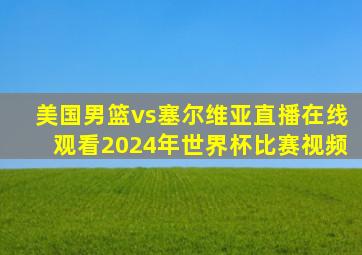 美国男篮vs塞尔维亚直播在线观看2024年世界杯比赛视频